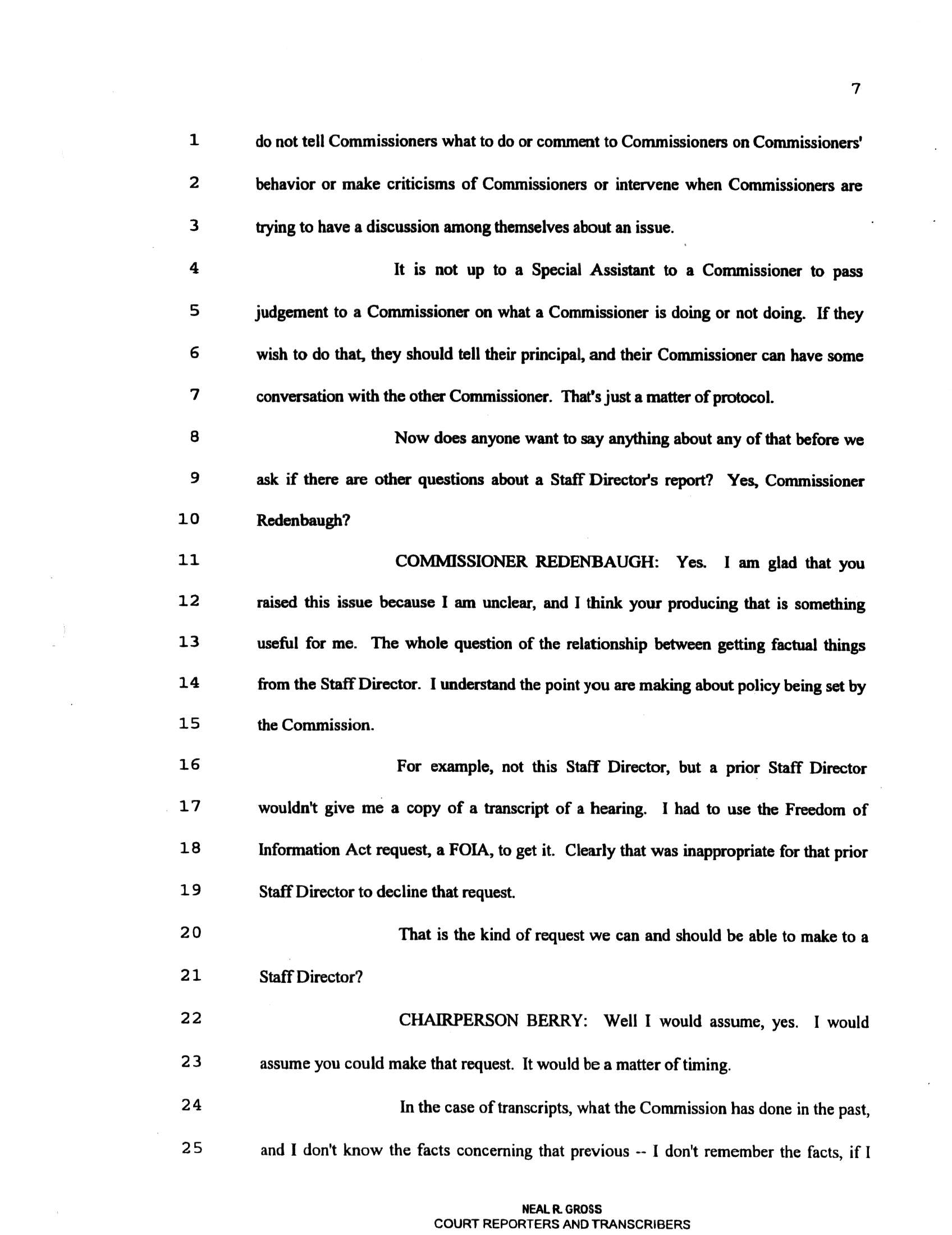 7

1 do not tell Commissioners what to do or comment to Commissioners on Commissioners' 2 behavior or make criticisms of Commissioners or intervene when Commissioners are 3 trying to have a discussion among themselves about an issue.

4 It is not up to a Special Assistant to a Commissioner to pass 5 judgement to a Commissioner on what a Commissioner is doing or not doing. If they 6 wish to do that, they should tell their principal, and their Commissioner can have some 7 conversation with the other Commissioner. That's just a matter of protocol.

8 Now does anyone want to say anything about any of that before we 9 ask if there are other questions about a Staff Director's report? Yes, Commissioner 10 Redenbaugh?

11 COMMISSIONER REDENBAUGH: Yes. I am glad that you 12 raised this issue because I am unclear, and I think your producing that is something 13 useful for me. The whole question of the relationship between getting factual things 14 from the Staff Director. I understand the point you are making about policy being set by 15 the Commission.

16 For example, not this Staff Director, but a prior Staff Director 17 wouldn't give me a copy of a transcript of a hearing. I had to use the Freedom of 18 Information Act request, a FOIA, to get it. Clearly that was inappropriate for that prior 19 Staff Director to decline that request.

20 That is the kind of request we can and should be able to make to a 21 Staff Director?

22 CHAIRPERSON BERRY: Well I would assume, yes. I would 23 assume you could make that request. It would be a matter of timing.

24 In the case of transcripts, what the Commission has done in the past, 25 and I don't know the facts concerning that previous -- I don't remember the facts, if I

NEAL R. GROSS
COURT REPORTERS AND TRANSCRIBERS